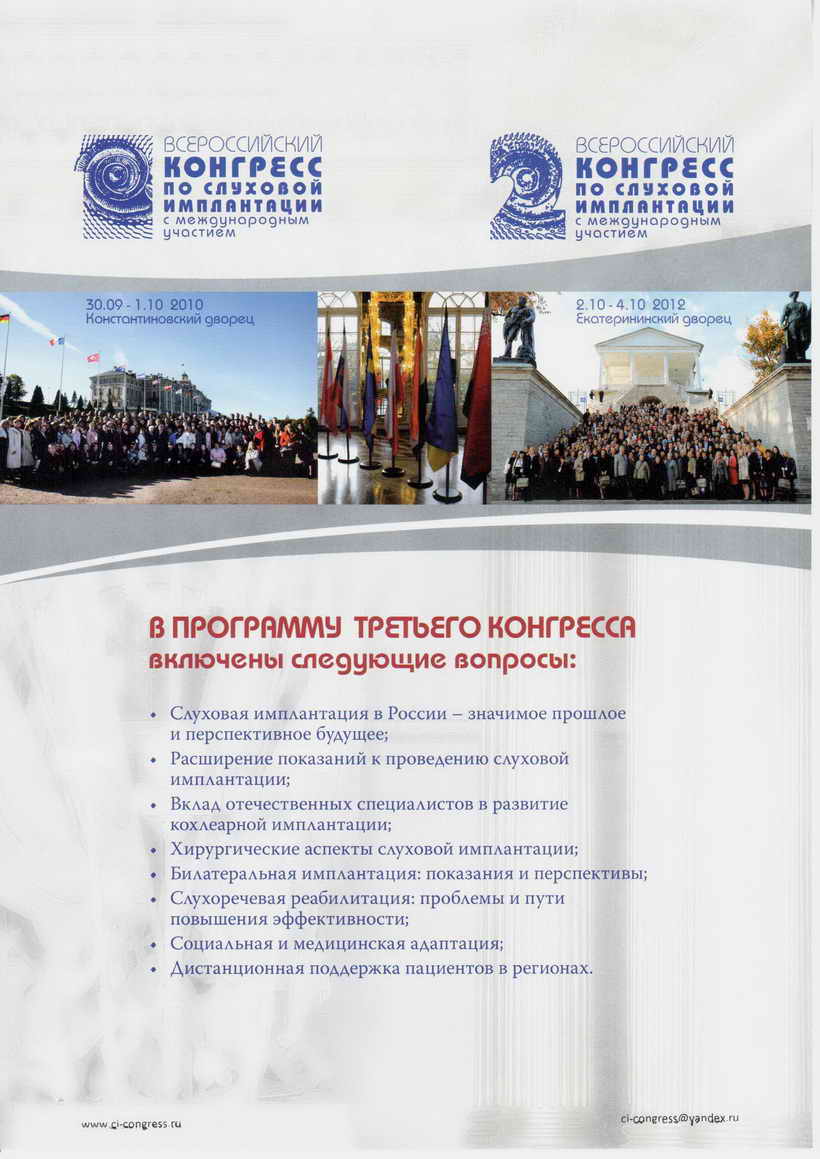 ВСЕРОССИЙСКИЙ КОНГРЕСС ПО СЛУХОВОЙ ИМПЛАНТАЦИИ с международным участием

2 ВСЕРОССИЙСКИЙ КОНГРЕСС ПО СЛУХОВОЙ ИМПЛАНТАЦИИ с международным участием

30.09 - 1.10 2010
Константиновский дворец

2.10 - 4.10 2012
Екатерининский дворец

В ПРОГРАММУ ТРЕТЬЕГО КОНГРЕССА
включены следующие вопросы:

• Слуховая имплантация в России – значимое прошлое и перспективное будущее;
• Расширение показаний к проведению слуховой имплантации;
• Вклад отечественных специалистов в развитие кохлеарной имплантации;
• Хирургические аспекты слуховой имплантации;
• Билатеральная имплантация: показания и перспективы;
• Слухоречевая реабилитация: проблемы и пути повышения эффективности;
• Социальная и медицинская адаптация;
• Дистанционная поддержка пациентов в регионах.

www.ci-congress.ru

ci-congress@yandex.ru